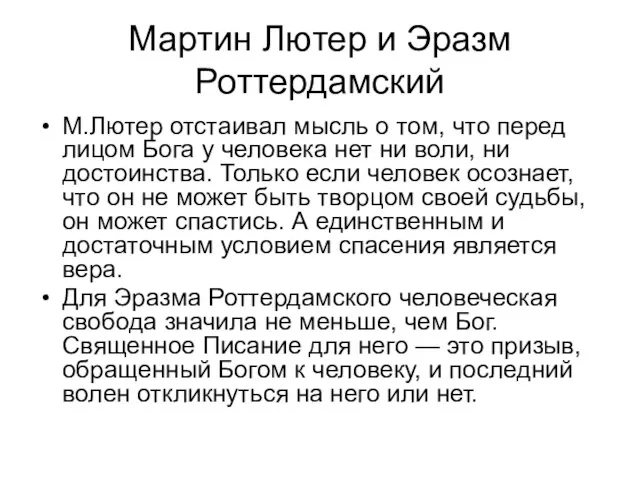 Мартин Лютер и Эразм Роттердамский

• М.Лютер отстаивал мысль о том, что перед лицом Бога у человека нет ни воли, ни достоинства. Только если человек осознает, что он не может быть творцом своей судьбы, он может спастись. А единственным и достаточным условием спасения является вера.

• Для Эразма Роттердамского человеческая свобода значила не меньше, чем Бог. Священное Писание для него — это призыв, обращенный Богом к человеку, и последний волен откликнуться на него или нет.